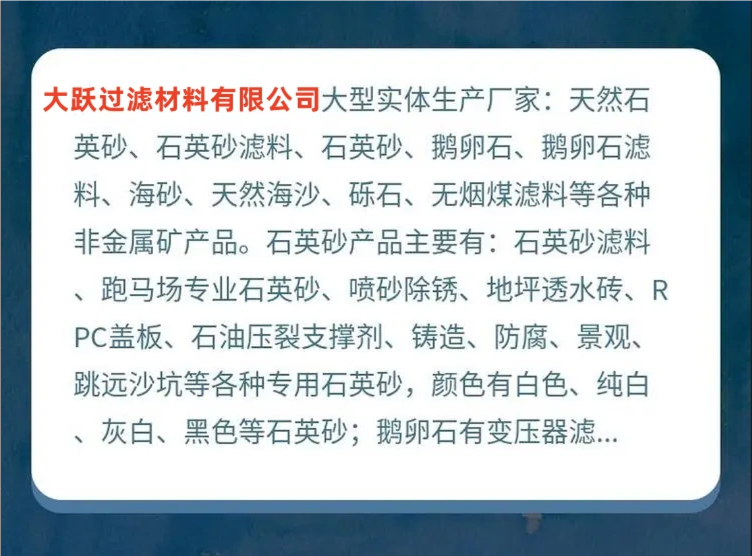 大跃过滤材料有限公司大型实体生产厂家：天然石英砂、石英砂滤料、石英砂、鹅卵石、鹅卵石滤料、海砂、天然海沙、砾石、无烟煤滤料等各种非金属矿产品。石英砂产品主要有：石英砂滤料、跑马场专业石英砂、喷砂除锈、地坪透水砖、RPC盖板、石油压裂支撑剂、铸造、防腐、景观、跳远沙坑等各种专用石英砂，颜色有白色、纯白、灰白、黑色等石英砂；鹅卵石有变压器滤...